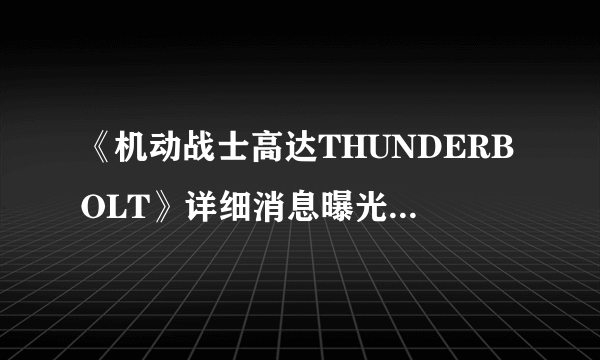 《机动战士高达THUNDERBOLT》详细消息曝光...